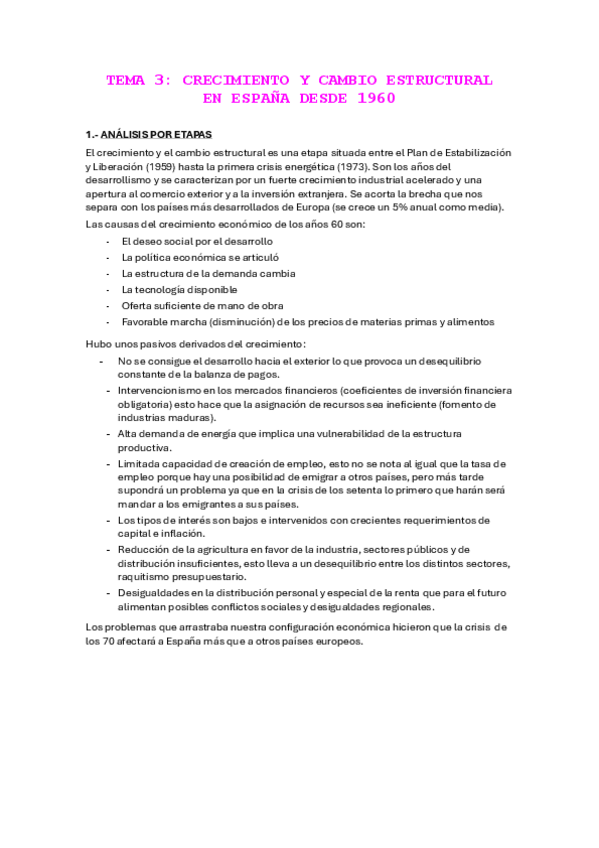 TEMA 3: CRECIMIENTO Y CAMBIO ESTRUCTURAL EN ESPAÑA DESDE 1960

1.- ANÁLISIS POR ETAPAS

El crecimiento y el cambio estructural es una etapa situada entre el Plan de Estabilización y Liberación (1959) hasta la primera crisis energética (1973). Son los años del desarrollismo y se caracterizan por un fuerte crecimiento industrial acelerado y una apertura al comercio exterior y a la inversión extranjera. Se acorta la brecha que nos separa con los países más desarrollados de Europa (se crece un 5% anual como media).

Las causas del crecimiento económico de los años 60 son:

- El deseo social por el desarrollo
- La política económica se articuló
- La estructura de la demanda cambia
- La tecnología disponible
- Oferta suficiente de mano de obra
- Favorable marcha (disminución) de los precios de materias primas y alimentos

Hubo unos pasivos derivados del crecimiento:

- No se consigue el desarrollo hacia el exterior lo que provoca un desequilibrio constante de la balanza de pagos.
- Intervencionismo en los mercados financieros (coeficientes de inversión financiera obligatoria) esto hace que la asignación de recursos sea ineficiente (fomento de industrias maduras).
- Alta demanda de energía que implica una vulnerabilidad de la estructura productiva.
- Limitada capacidad de creación de empleo, esto no se nota al igual que la tasa de empleo porque hay una posibilidad de emigrar a otros países, pero más tarde supondrá un problema ya que en la crisis de los setenta lo primero que harán será mandar a los emigrantes a sus países.
- Los tipos de interés son bajos e intervenidos con crecientes requerimientos de capital e inflación.
- Reducción de la agricultura en favor de la industria, sectores públicos y de distribución insuficientes, esto lleva a un desequilibrio entre los distintos sectores, raquitismo presupuestario.
- Desigualdades en la distribución personal y especial de la renta que para el futuro alimentan posibles conflictos sociales y desigualdades regionales.

Los problemas que arrastraba nuestra configuración económica hicieron que la crisis de los 70 afectará a España más que a otros países europeos.